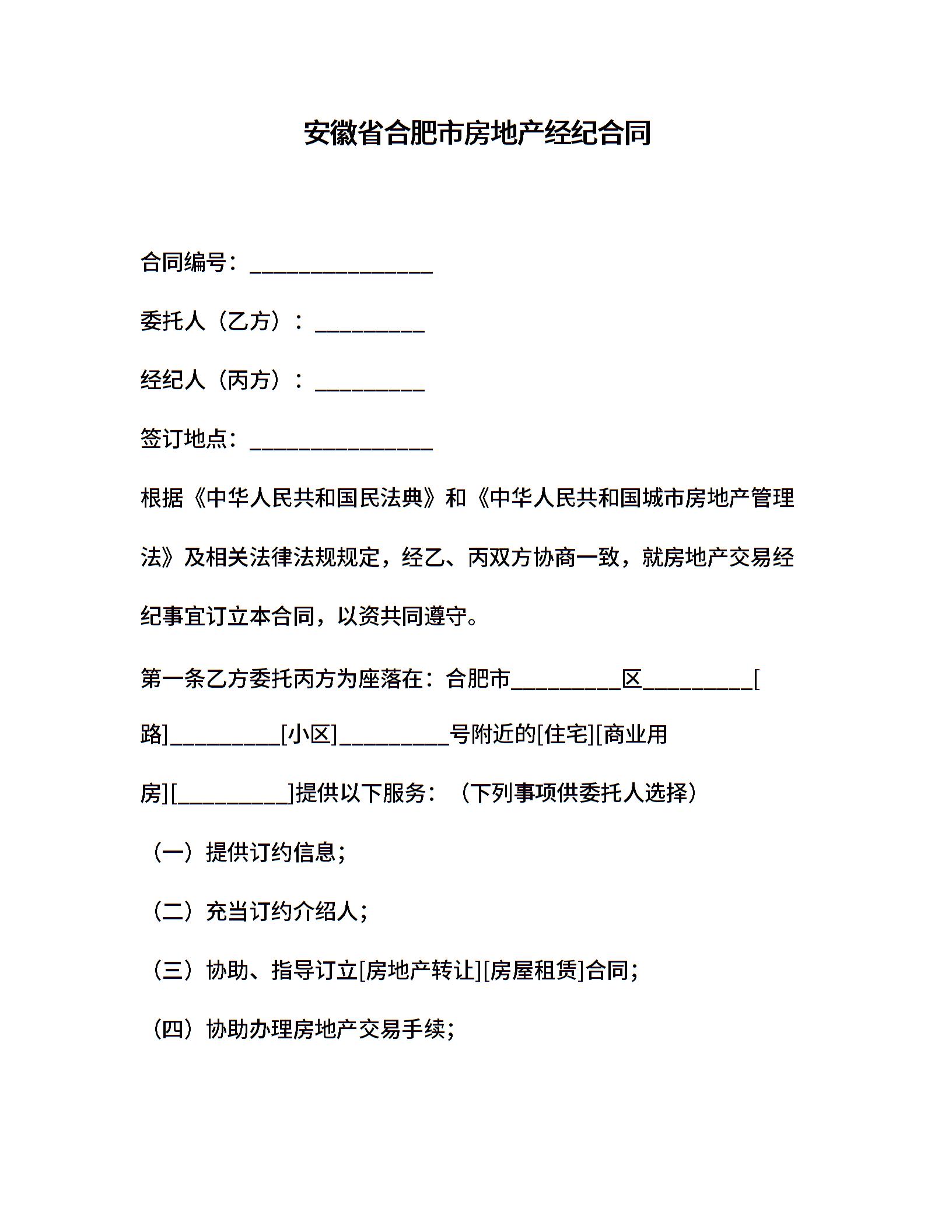 安徽省合肥市房地产经纪合同

合同编号：________________

委托人（乙方）：__________

经纪人（丙方）：__________

签订地点：________________

根据《中华人民共和国民法典》和《中华人民共和国城市房地产管理法》及相关法律法规规定，经乙、丙双方协商一致，就房地产交易经纪事宜订立本合同，以资共同遵守。

第一条乙方委托丙方为座落在：合肥市__________区__________[路]__________[小区]__________号附近的[住宅][商业用房][__________]提供以下服务：（下列事项供委托人选择）

（一）提供订约信息；

（二）充当订约介绍人；

（三）协助、指导订立[房地产转让][房屋租赁]合同；

（四）协助办理房地产交易手续；